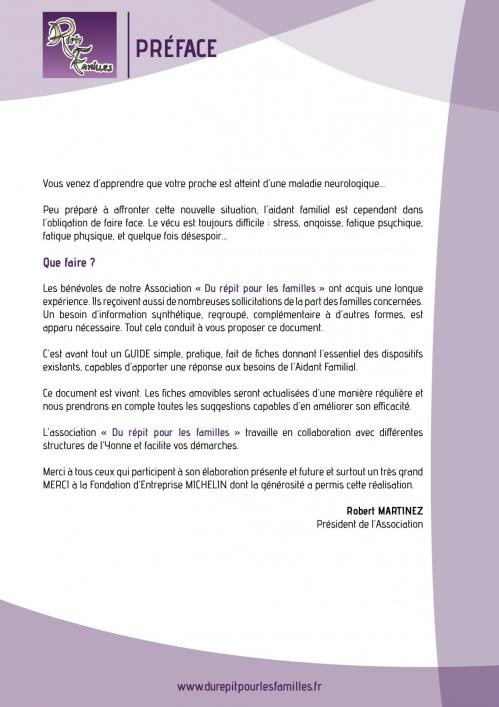 Répit Familles

PRÉFACE

Vous venez d'apprendre que votre proche est atteint d'une maladie neurologique...

Peu préparé à affronter cette nouvelle situation, l'aidant familial est cependant dans l'obligation de faire face. Le vécu est toujours difficile : stress, angoisse, fatigue psychique, fatigue physique, et quelque fois désespoir...

Que faire ?

Les bénévoles de notre Association « Du répit pour les familles » ont acquis une longue expérience. Ils reçoivent aussi de nombreuses sollicitations de la part des familles concernées. Un besoin d'information synthétique, regroupé, complémentaire à d'autres formes, est apparu nécessaire. Tout cela conduit à vous proposer ce document.

C'est avant tout un GUIDE simple, pratique, fait de fiches donnant l'essentiel des dispositifs existants, capables d'apporter une réponse aux besoins de l'Aidant Familial.

Ce document est vivant. Les fiches amovibles seront actualisées d'une manière régulière et nous prendrons en compte toutes les suggestions capables d'en améliorer son efficacité.

L'association « Du répit pour les familles » travaille en collaboration avec différentes structures de l'Yonne et facilite vos démarches.

Merci à tous ceux qui participent à son élaboration présente et future et surtout un très grand MERCI à la Fondation d'Entreprise MICHELIN dont la générosité a permis cette réalisation.

Robert MARTINEZ
Président de l'Association

www.durepitpourlesfamilles.fr